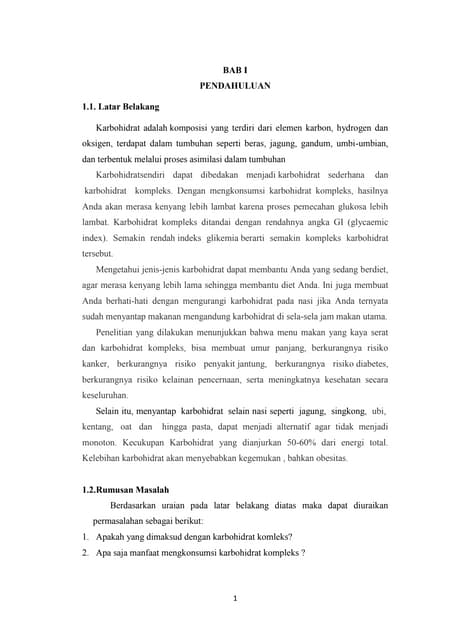 BAB I
PENDAHULUAN

1.1. Latar Belakang

Karbohidrat adalah komposisi yang terdiri dari elemen karbon, hydrogen dan oksigen, terdapat dalam tumbuhan seperti beras, jagung, gandum, umbi-umbian, dan terbentuk melalui proses asimilasi dalam tumbuhan

Karbohidratsendiri dapat dibedakan menjadi karbohidrat sederhana dan karbohidrat kompleks. Dengan mengkonsumsi karbohidrat kompleks, hasilnya Anda akan merasa kenyang lebih lambat karena proses pemecahan glukosa lebih lambat. Karbohidrat kompleks ditandai dengan rendahnya angka GI (glycaemic index). Semakin rendah indeks glikemia berarti semakin kompleks karbohidrat tersebut.

Mengetahui jenis-jenis karbohidrat dapat membantu Anda yang sedang berdiet, agar merasa kenyang lebih lama sehingga membantu diet Anda. Ini juga membuat Anda berhati-hati dengan mengurangi karbohidrat pada nasi jika Anda ternyata sudah menyantap makanan mengandung karbohidrat di sela-sela jam makan utama.

Penelitian yang dilakukan menunjukkan bahwa menu makan yang kaya serat dan karbohidrat kompleks, bisa membuat umur panjang, berkurangnya risiko kanker, berkurangnya risiko penyakit jantung, berkurangnya risiko diabetes, berkurangnya risiko kelainan pencernaan, serta meningkatnya kesehatan secara keseluruhan.

Selain itu, menyantap karbohidrat selain nasi seperti jagung, singkong, ubi, kentang, oat dan hingga pasta, dapat menjadi alternatif agar tidak menjadi monoton. Kecukupan Karbohidrat yang dianjurkan 50-60% dari energi total. Kelebihan karbohidrat akan menyebabkan kegemukan , bahkan obesitas.

1.2.Rumusan Masalah

Berdasarkan uraian pada latar belakang diatas maka dapat diuraikan permasalahan sebagai berikut:

1. Apakah yang dimaksud dengan karbohidrat komleks?
2. Apa saja manfaat mengkonsumsi karbohidrat kompleks ?

1